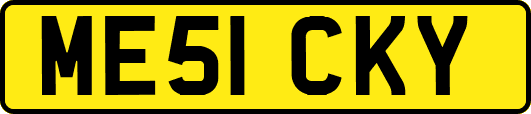 ME51 CKY